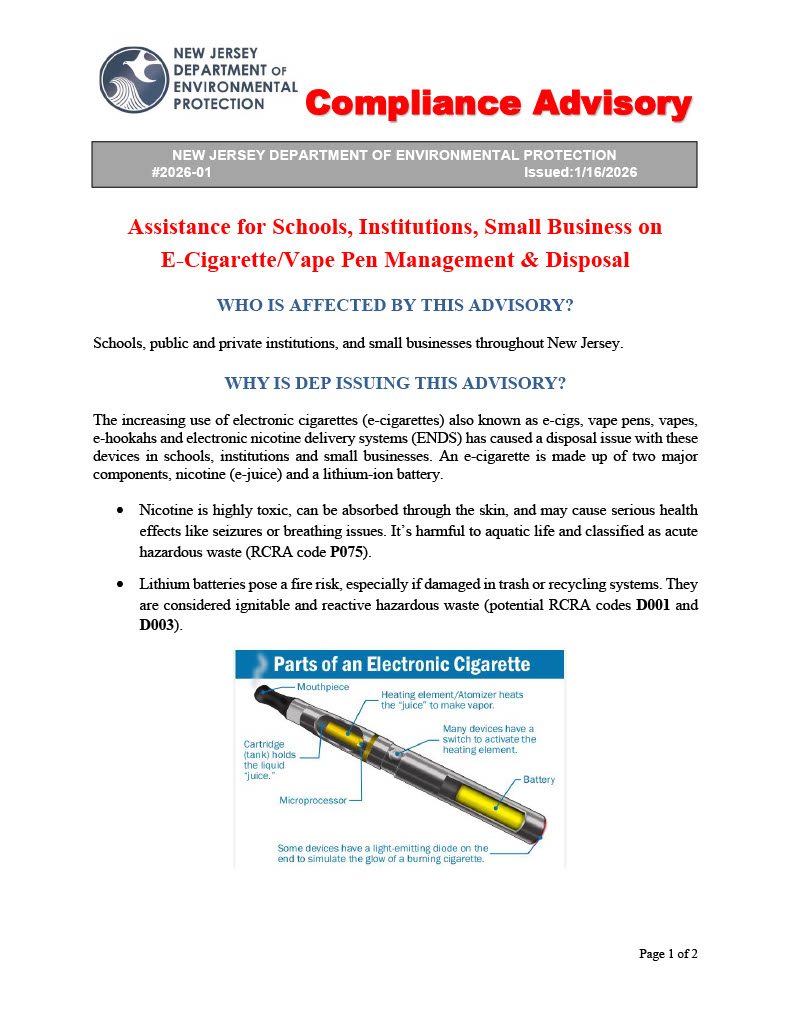 NEW JERSEY DEPARTMENT OF ENVIRONMENTAL PROTECTION

Compliance Advisory

NEW JERSEY DEPARTMENT OF ENVIRONMENTAL PROTECTION
#2026-01 Issued:1/16/2026

Assistance for Schools, Institutions, Small Business on E-Cigarette/Vape Pen Management & Disposal

WHO IS AFFECTED BY THIS ADVISORY?

Schools, public and private institutions, and small businesses throughout New Jersey.

WHY IS DEP ISSUING THIS ADVISORY?

The increasing use of electronic cigarettes (e-cigarettes) also known as e-cigs, vape pens, vapes, e-hookahs and electronic nicotine delivery systems (ENDS) has caused a disposal issue with these devices in schools, institutions and small businesses. An e-cigarette is made up of two major components, nicotine (e-juice) and a lithium-ion battery.

• Nicotine is highly toxic, can be absorbed through the skin, and may cause serious health effects like seizures or breathing issues. It's harmful to aquatic life and classified as acute hazardous waste (RCRA code P075).

• Lithium batteries pose a fire risk, especially if damaged in trash or recycling systems. They are considered ignitable and reactive hazardous waste (potential RCRA codes D001 and D003).

Parts of an Electronic Cigarette

Mouthpiece

Heating element/Atomizer heats the "juice" to make vapor.

Many devices have a switch to activate the heating element.

Cartridge (tank) holds the liquid "juice."

Battery

Microprocessor

Some devices have a light-emitting diode on the end to simulate the glow of a burning cigarette.

Page 1 of 2